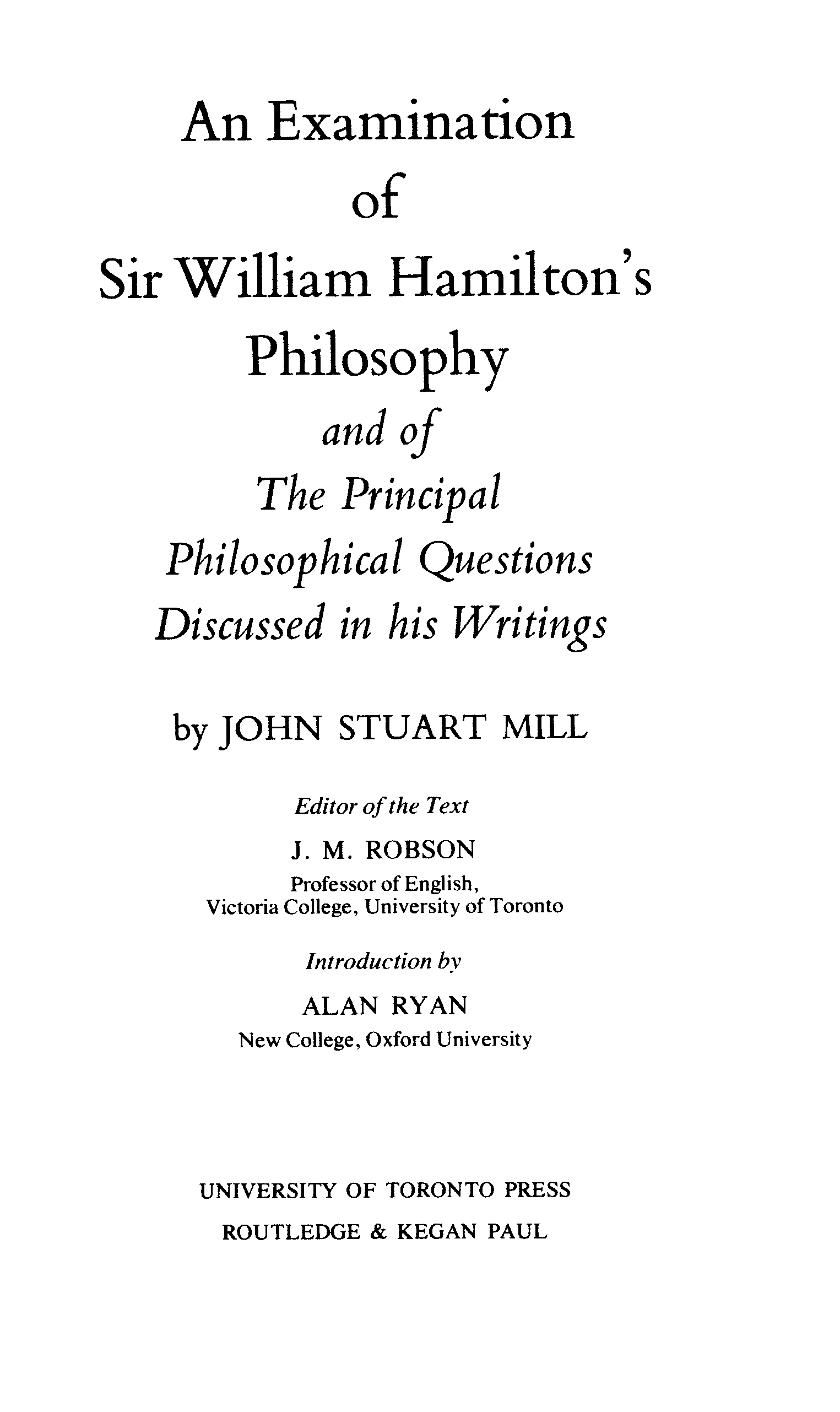 An Examination
of
Sir William Hamilton's
Philosophy
and of
The Principal
Philosophical Questions
Discussed in his Writings

by JOHN STUART MILL

Editor of the Text
J. M. ROBSON
Professor of English,
Victoria College, University of Toronto

Introduction by
ALAN RYAN
New College, Oxford University

UNIVERSITY OF TORONTO PRESS
ROUTLEDGE & KEGAN PAUL